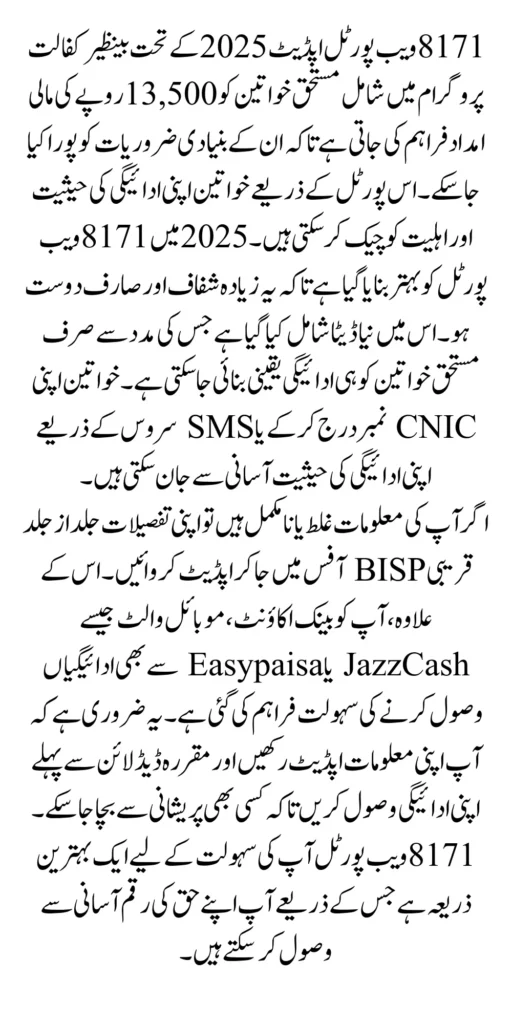 8171 ویب پورٹل اپڈیٹ 2025 کے تحت بینظیر کفالت پروگرام میں شامل مستحق خواتین کو 13,500 روپے کی مالی امداد فراہم کی جاتی ہے تاکہ ان کے بنیادی ضروریات کو پورا کیا جا سکے۔ اس پورٹل کے ذریعے خواتین اپنی ادائیگی کی حیثیت اور اہلیت کو چیک کر سکتی ہیں۔ 2025 میں 8171 ویب پورٹل کو بہتر بنایا گیا ہے تاکہ یہ زیادہ شفاف اور صارف دوست ہو۔ اس میں نیا ڈیٹا شامل کیا گیا ہے جس کی مدد سے صرف مستحق خواتین کو ہی ادائیگی یقینی بنائی جا سکتی ہے۔ خواتین اپنی CNIC نمبر درج کر کے یا SMS سروس کے ذریعے اپنی ادائیگی کی حیثیت آسانی سے جان سکتی ہیں۔

اگر آپ کی معلومات غلط یا نامکمل ہیں تو اپنی تفصیلات جلد از جلد قریبی BISP آفس میں جا کر اپڈیٹ کروائیں۔ اس کے علاوہ، آپ کو بینک اکاؤنٹ، موبائل والٹ جیسے JazzCash یا Easypaisa سے بھی ادائیگیاں وصول کرنے کی سہولت فراہم کی گئی ہے۔ یہ ضروری ہے کہ آپ اپنی معلومات اپڈیٹ رکھیں اور مقررہ ڈیڈ لائن سے پہلے اپنی ادائیگی وصول کریں تاکہ کسی بھی پریشانی سے بچا جا سکے۔ 8171 ویب پورٹل آپ کی سہولت کے لیے ایک بہترین ذریعہ ہے جس کے ذریعے آپ اپنے حق کی رقم آسانی سے وصول کر سکتے ہیں۔